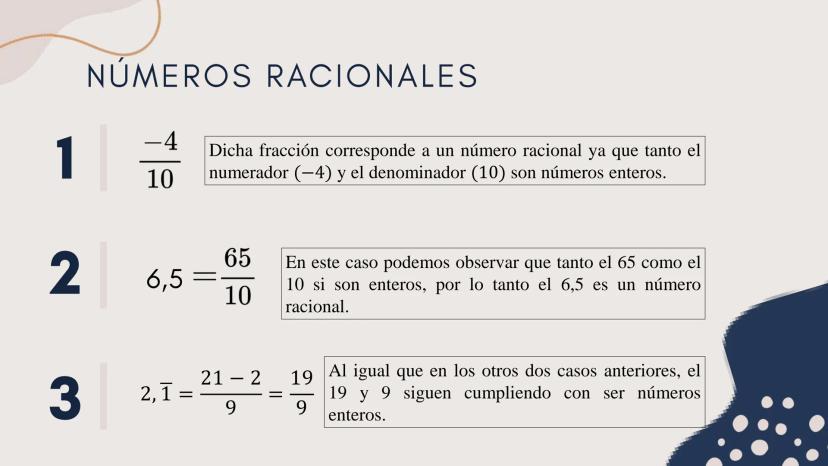 NÚMEROS RACIONALES

1

$\frac{-4}{10}$

Dicha fracción corresponde a un número racional ya que tanto el numerador $(-4)$ y el denominador $(10)$ son números enteros.

2

$6,5 = \frac{65}{10}$

En este caso podemos observar que tanto el 65 como el 10 si son enteros, por lo tanto el 6,5 es un número racional.

3

$2,\overline{1} = \frac{21-2}{9} = \frac{19}{9}$

Al igual que en los otros dos casos anteriores, el 19 y 9 siguen cumpliendo con ser números enteros.